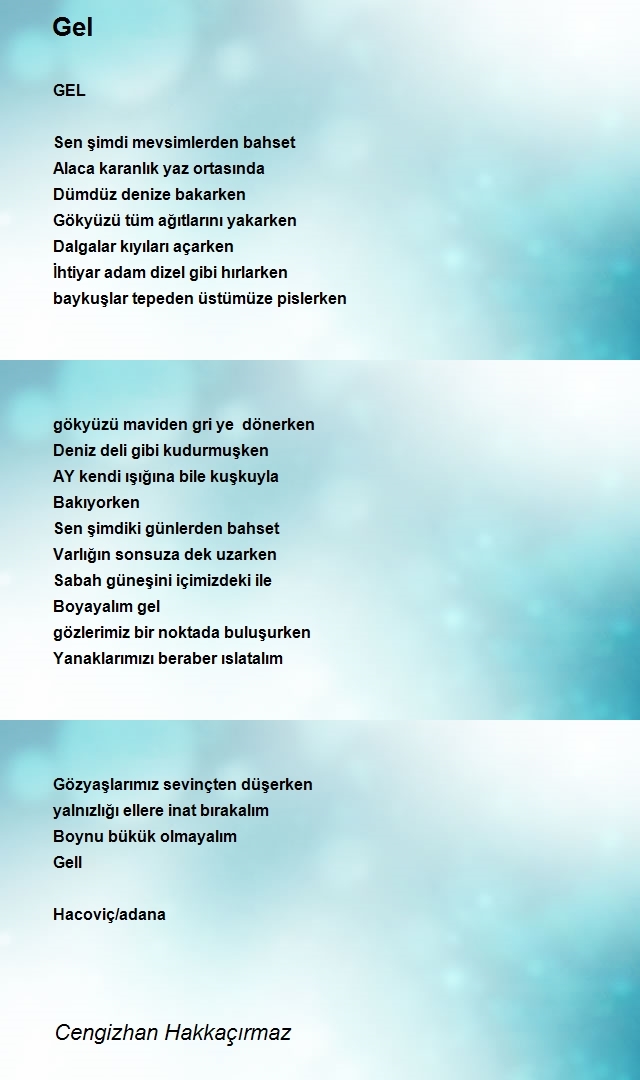 Gel

GEL

Sen şimdi mevsimlerden bahset
Alaca karanlık yaz ortasında
Dümdüz denize bakarken
Gökyüzü tüm ağıtlarını yakarken
Dalgalar kıyıları açarken
İhtiyar adam dizel gibi hırlarken
baykuşlar tepeden üstümüze pislerken

gökyüzü maviden gri ye dönerken
Deniz deli gibi kudurmuşken
AY kendi ışığına bile kuşkuyla
Bakıyorken
Sen şimdiki günlerden bahset
Varlığın sonsuza dek uzarken
Sabah güneşini içimizdeki ile
Boyayalım gel
gözlerimiz bir noktada buluşurken
Yanaklarımızı beraber ıslatalım

Gözyaşlarımız sevinçten düşerken
yalnızlığı ellere inat bırakalım
Boynu bükük olmayalım
Gell

Hacoviç/adana

Cengizhan Hakkaçırmaz